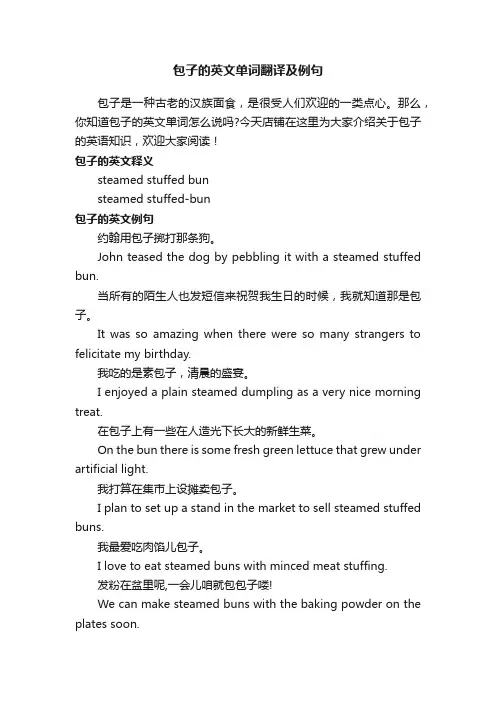 包子的英文单词翻译及例句

包子是一种古老的汉族面食，是很受人们欢迎的一类点心。那么，你知道包子的英文单词怎么说吗?今天店铺在这里为大家介绍关于包子的英语知识，欢迎大家阅读！

包子的英文释义

steamed stuffed bun

steamed stuffed-bun

包子的英文例句

约翰用包子掷打那条狗。

John teased the dog by pebbling it with a steamed stuffed bun.

当所有的陌生人也发短信来祝贺我生日的时候，我就知道那是包子。

It was so amazing when there were so many strangers to felicitate my birthday.

我吃的是素包子，清晨的盛宴。

I enjoyed a plain steamed dumpling as a very nice morning treat.

在包子上有一些在人造光下长大的新鲜生菜。

On the bun there is some fresh green lettuce that grew under artificial light.

我打算在集市上设摊卖包子。

I plan to set up a stand in the market to sell steamed stuffed buns.

我最爱吃肉馅儿包子。

I love to eat steamed buns with minced meat stuffing.

发粉在盆里呢,一会儿咱就包包子喽!

We can make steamed buns with the baking powder on the plates soon.